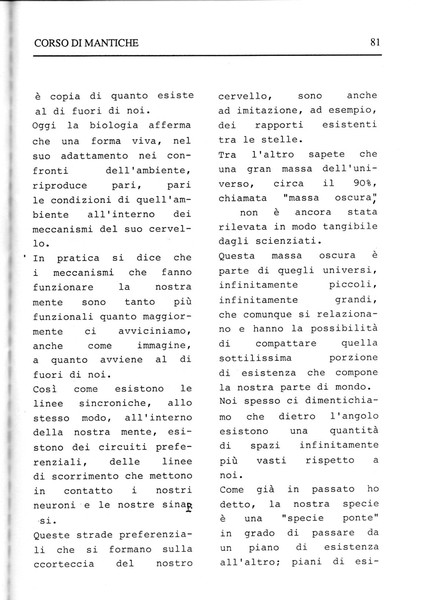 CORSO DI MANTICHE

81

è copia di quanto esiste al di fuori di noi.

Oggi la biologia afferma che una forma viva, nel suo adattamento nei confronti dell'ambiente, riproduce pari, pari le condizioni di quell'ambiente all'interno dei meccanismi del suo cervello.

In pratica si dice che i meccanismi che fanno funzionare la nostra mente sono tanto più funzionali quanto maggiormente ci avviciniamo, anche come immagine, a quanto avviene al di fuori di noi.

Così come esistono le linee sincroniche, allo stesso modo, all'interno della nostra mente, esistono dei circuiti preferenziali, delle linee di scorrimento che mettono in contatto i nostri neuroni e le nostre sinapsi.

Queste strade preferenziali che si formano sulla ccorteccia del nostro cervello, sono anche ad imitazione, ad esempio, dei rapporti esistenti tra le stelle.

Tra l'altro sapete che una gran massa dell'universo, circa il 90%, chiamata "massa oscura", non è ancora stata rilevata in modo tangibile dagli scienziati.

Questa massa oscura è parte di quegli universi, infinitamente piccoli, infinitamente grandi, che comunque si relazionano e hanno la possibilità di compattare quella sottilissima porzione di esistenza che compone la nostra parte di mondo.

Noi spesso ci dimentichiamo che dietro l'angolo esistono una quantità di spazi infinitamente più vasti rispetto a noi.

Come già in passato ho detto, la nostra specie è una "specie ponte" in grado di passare da un piano di esistenza all'altro; piani di esi-